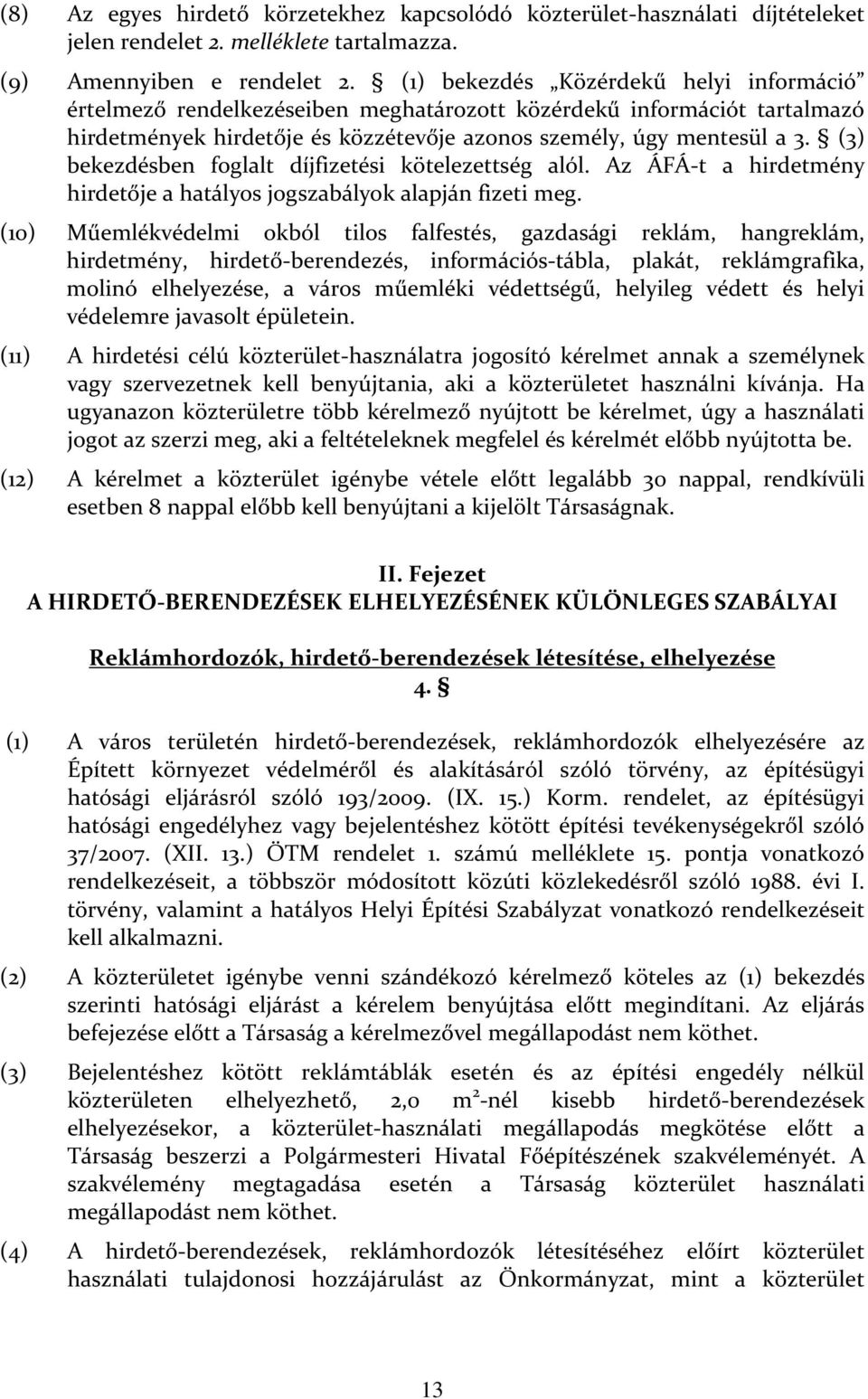 (8) Az egyes hirdető körzetekhez kapcsolódó közterület-használati díjtételeket jelen rendelet 2. melléklete tartalmazza.

(9) Amennyiben e rendelet 2. § (1) bekezdés „Közérdekű helyi információ" értelmező rendelkezéseiben meghatározott közérdekű információt tartalmazó hirdetmények hirdetője és közzétevője azonos személy, úgy mentesül a 3. § (3) bekezdésben foglalt díjfizetési kötelezettség alól. Az ÁFÁ-t a hirdetmény hirdetője a hatályos jogszabályok alapján fizeti meg.

(10) Műemlékvédelmi okból tilos falfestés, gazdasági reklám, hangreklám, hirdetmény, hirdető-berendezés, információs-tábla, plakát, reklámgrafika, molinó elhelyezése, a város műemléki védettségű, helyileg védett és helyi védelemre javasolt épületein.

(11) A hirdetési célú közterület-használatra jogosító kérelmet annak a személynek vagy szervezetnek kell benyújtania, aki a közterületet használni kívánja. Ha ugyanazon közterületre több kérelmező nyújtott be kérelmet, úgy a használati jogot az szerzi meg, aki a feltételeknek megfelel és kérelmét előbb nyújtotta be.

(12) A kérelmet a közterület igénybe vétele előtt legalább 30 nappal, rendkívüli esetben 8 nappal előbb kell benyújtani a kijelölt Társaságnak.

II. Fejezet
A HIRDETŐ-BERENDEZÉSEK ELHELYEZÉSÉNEK KÜLÖNLEGES SZABÁLYAI

Reklámhordozók, hirdető-berendezések létesítése, elhelyezése
4. §

(1) A város területén hirdető-berendezések, reklámhordozók elhelyezésére az Épített környezet védelméről és alakításáról szóló törvény, az építésügyi hatósági eljárásról szóló 193/2009. (IX. 15.) Korm. rendelet, az építésügyi hatósági engedélyhez vagy bejelentéshez kötött építési tevékenységekről szóló 37/2007. (XII. 13.) ÖTM rendelet 1. számú melléklete 15. pontja vonatkozó rendelkezéseit, a többször módosított közúti közlekedésről szóló 1988. évi I. törvény, valamint a hatályos Helyi Építési Szabályzat vonatkozó rendelkezéseit kell alkalmazni.

(2) A közterületet igénybe venni szándékozó kérelmező köteles az (1) bekezdés szerinti hatósági eljárást a kérelem benyújtása előtt megindítani. Az eljárás befejezése előtt a Társaság a kérelmezővel megállapodást nem köthet.

(3) Bejelentéshez kötött reklámtáblák esetén és az építési engedély nélkül közterületen elhelyezhető, 2,0 $m^2$-nél kisebb hirdető-berendezések elhelyezésekor, a közterület-használati megállapodás megkötése előtt a Társaság beszerzi a Polgármesteri Hivatal Főépítészének szakvéleményét. A szakvélemény megtagadása esetén a Társaság közterület használati megállapodást nem köthet.

(4) A hirdető-berendezések, reklámhordozók létesítéséhez előírt közterület használati tulajdonosi hozzájárulást az Önkormányzat, mint a közterület

13